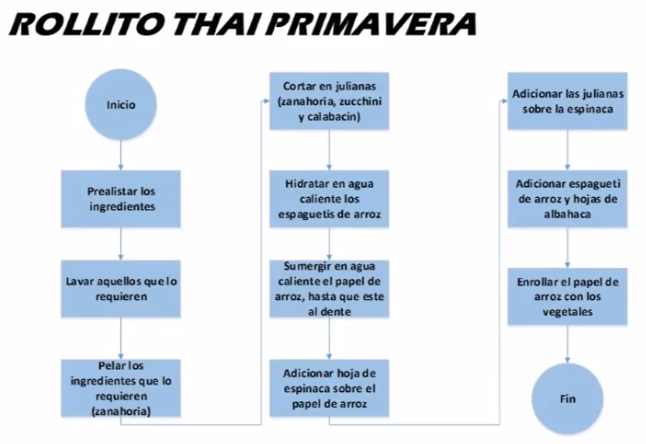 ROLLITO THAI PRIMAVERA

Inicio

Prealistar los ingredientes

Lavar aquellos que lo requieren

Pelar los ingredientes que lo requieren (zanahoria)

Cortar en julianas (zanahoria, zucchini y calabacin)

Hidratar en agua caliente los espaguetis de arroz

Sumergir en agua caliente el papel de arroz, hasta que este al dente

Adicionar hoja de espinaca sobre el papel de arroz

Adicionar las julianas sobre la espinaca

Adicionar espagueti de arroz y hojas de albahaca

Enrollar el papel de arroz con los vegetales

Fin